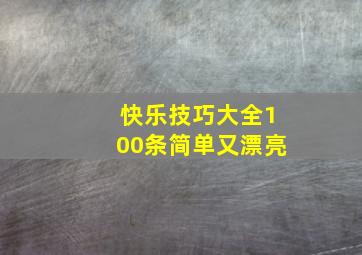 快乐技巧大全100条简单又漂亮